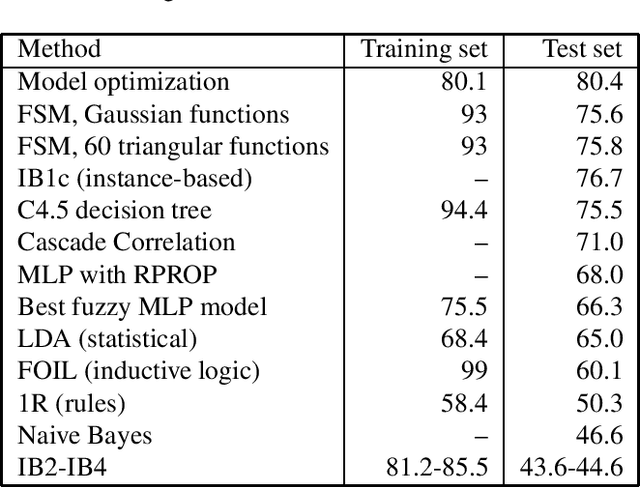 | Method | Training set | Test set |
|---|---|---|
| Model optimization | 80.1 | 80.4 |
| FSM, Gaussian functions | 93 | 75.6 |
| FSM, 60 triangular functions | 93 | 75.8 |
| IB1c (instance-based) | – | 76.7 |
| C4.5 decision tree | 94.4 | 75.5 |
| Cascade Correlation | – | 71.0 |
| MLP with RPROP | – | 68.0 |
| Best fuzzy MLP model | 75.5 | 66.3 |
| LDA (statistical) | 68.4 | 65.0 |
| FOIL (inductive logic) | 99 | 60.1 |
| 1R (rules) | 58.4 | 50.3 |
| Naive Bayes | – | 46.6 |
| IB2-IB4 | 81.2-85.5 | 43.6-44.6 |